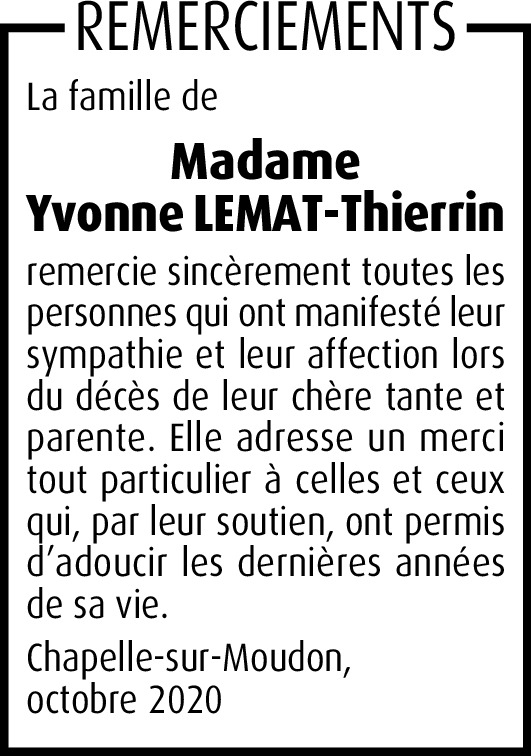 REMERCIEMENTS

La famille de

Madame
Yvonne LEMAT-Thierrin

remercie sincèrement toutes les personnes qui ont manifesté leur sympathie et leur affection lors du décès de leur chère tante et parente. Elle adresse un merci tout particulier à celles et ceux qui, par leur soutien, ont permis d'adoucir les dernières années de sa vie.

Chapelle-sur-Moudon,
octobre 2020